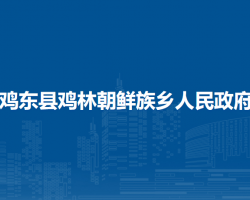 鸡东县鸡林朝鲜族乡人民政府